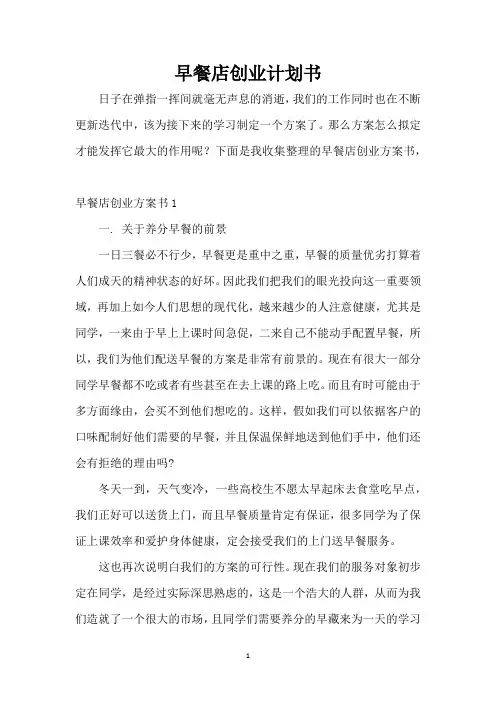 早餐店创业计划书

日子在弹指一挥间就毫无声息的消逝，我们的工作同时也在不断更新迭代中，该为接下来的学习制定一个方案了。那么方案怎么拟定才能发挥它最大的作用呢？下面是我收集整理的早餐店创业方案书，

早餐店创业方案书 1

一. 关于养分早餐的前景

一日三餐必不行少，早餐更是重中之重，早餐的质量优劣打算着人们成天的精神状态的好坏。因此我们把我们的眼光投向这一重要领域，再加上如今人们思想的现代化，越来越少的人注意健康，尤其是同学，一来由于早上上课时间急促，二来自己不能动手配置早餐，所以，我们为他们配送早餐的方案是非常有前景的。现在有很大一部分同学早餐都不吃或者有些甚至在去上课的路上吃。而且有时可能由于多方面缘由，会买不到他们想吃的。这样，假如我们可以依据客户的口味配制好他们需要的早餐，并且保温保鲜地送到他们手中，他们还会有拒绝的理由吗?

冬天一到，天气变冷，一些高校生不愿太早起床去食堂吃早点，我们正好可以送货上门，而且早餐质量肯定有保证，很多同学为了保证上课效率和爱护身体健康，定会接受我们的上门送早餐服务。

这也再次说明白我们的方案的可行性。现在我们的服务对象初步定在同学，是经过实际深思熟虑的，这是一个浩大的人群，从而为我们造就了一个很大的市场，且同学们需要养分的早藏来为一天的学习

1